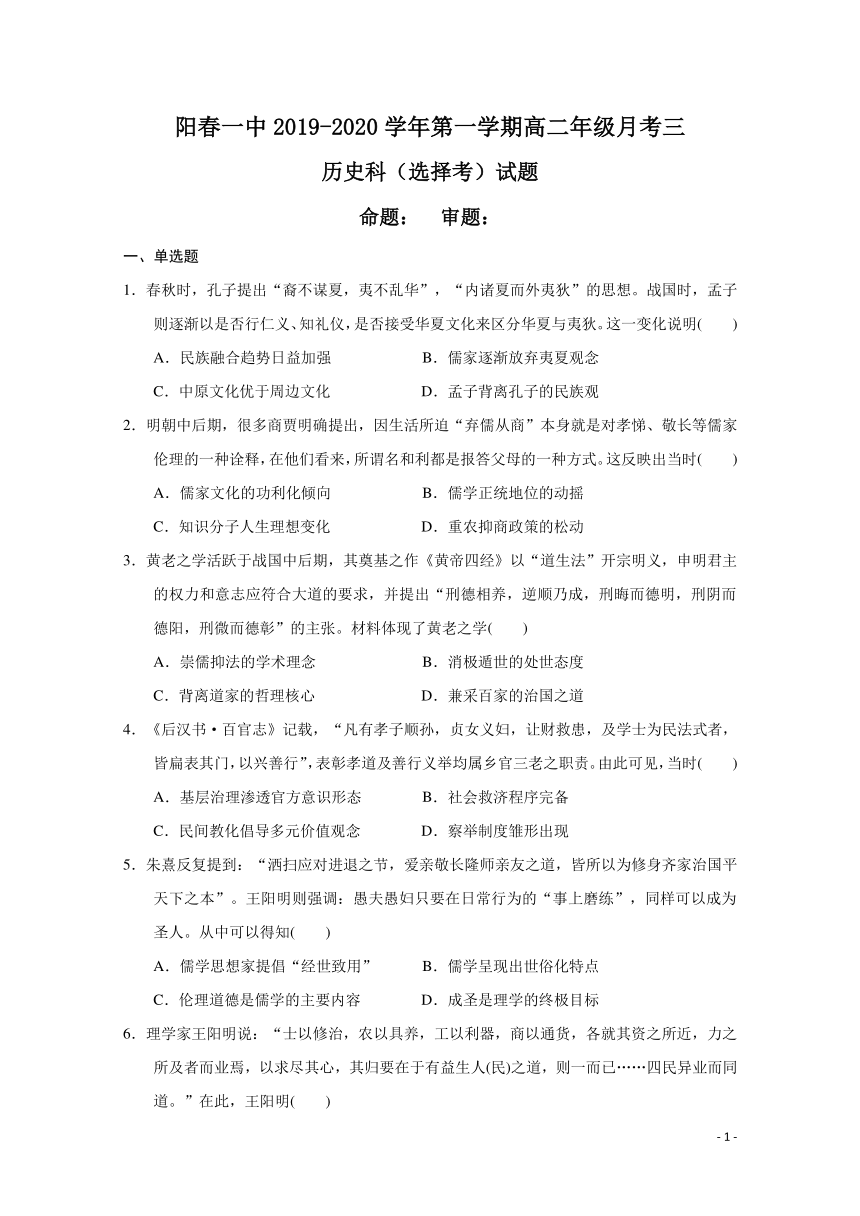 阳春一中 2019-2020 学年第一学期高二年级月考三

历史科（选择考）试题

命题：　审题：

一、单选题

1．春秋时，孔子提出“裔不谋夏，夷不乱华”，“内诸夏而外夷狄”的思想。战国时，孟子则逐渐以是否行仁义、知礼仪，是否接受华夏文化来区分华夏与夷狄。这一变化说明(　　)

A．民族融合趋势日益加强　　B．儒家逐渐放弃夷夏观念

C．中原文化优于周边文化　　D．孟子背离孔子的民族观

2．明朝中后期，很多商贾明确提出，因生活所迫“弃儒从商”本身就是对孝悌、敬长等儒家伦理的一种诠释，在他们看来，所谓名和利都是报答父母的一种方式。这反映出当时(　　)

A．儒家文化的功利化倾向　　B．儒学正统地位的动摇

C．知识分子人生理想变化　　D．重农抑商政策的松动

3．黄老之学活跃于战国中后期，其奠基之作《黄帝四经》以“道生法”开宗明义，申明君主的权力和意志应符合大道的要求，并提出“刑德相养，逆顺乃成，刑晦而德明，刑阴而德阳，刑微而德彰”的主张。材料体现了黄老之学(　　)

A．崇儒抑法的学术理念　　B．消极遁世的处世态度

C．背离道家的哲理核心　　D．兼采百家的治国之道

4．《后汉书·百官志》记载，“凡有孝子顺孙，贞女义妇，让财救患，及学士为民法式者，皆扁表其门，以兴善行”，表彰孝道及善行义举均属乡官三老之职责。由此可见，当时(　　)

A．基层治理渗透官方意识形态　　B．社会救济程序完备

C．民间教化倡导多元价值观念　　D．察举制度雏形出现

5．朱熹反复提到：“洒扫应对进退之节，爱亲敬长隆师亲友之道，皆所以为修身齐家治国平天下之本”。王阳明则强调：愚夫愚妇只要在日常行为的“事上磨练”，同样可以成为圣人。从中可以得知(　　)

A．儒学思想家提倡“经世致用”　　B．儒学呈现出世俗化特点

C．伦理道德是儒学的主要内容　　D．成圣是理学的终极目标

6．理学家王阳明说：“士以修治，农以具养，工以利器，商以通货，各就其资之所近，力之所及者而业焉，以求尽其心，其归要在于有益生人(民)之道，则一而已……四民异业而同道。”在此，王阳明(　　)

- 1 -